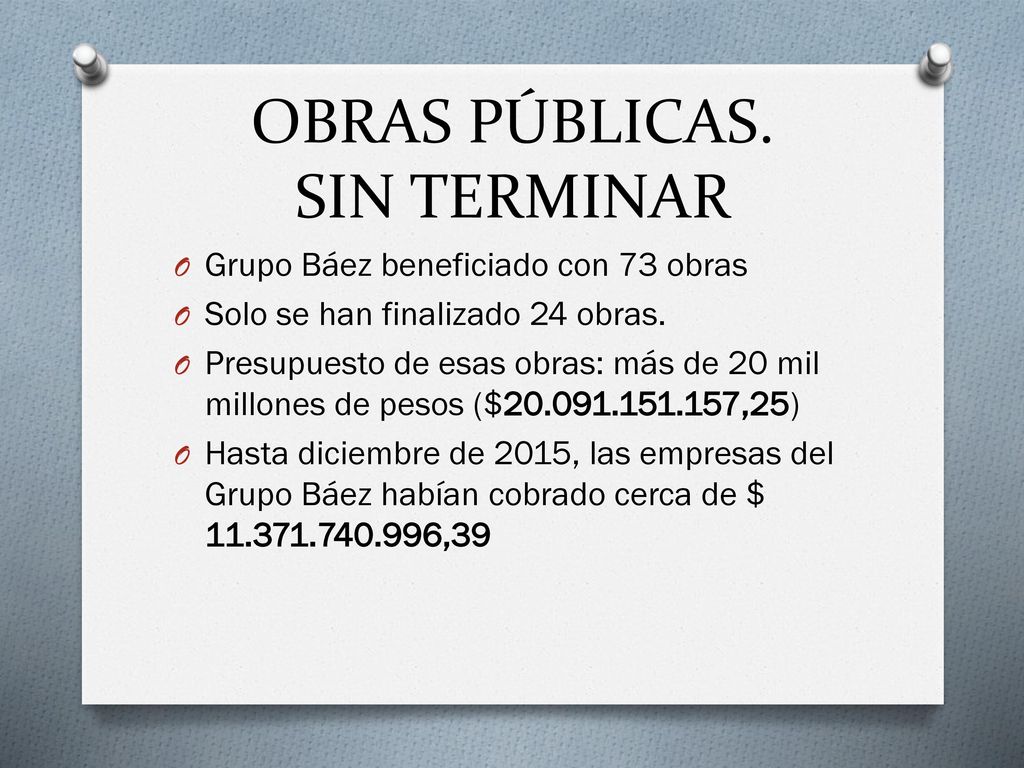 OBRAS PÚBLICAS.
SIN TERMINAR

O Grupo Báez beneficiado con 73 obras
O Solo se han finalizado 24 obras.
O Presupuesto de esas obras: más de 20 mil millones de pesos ($20.091.151.157,25)
O Hasta diciembre de 2015, las empresas del Grupo Báez habían cobrado cerca de $ 11.371.740.996,39